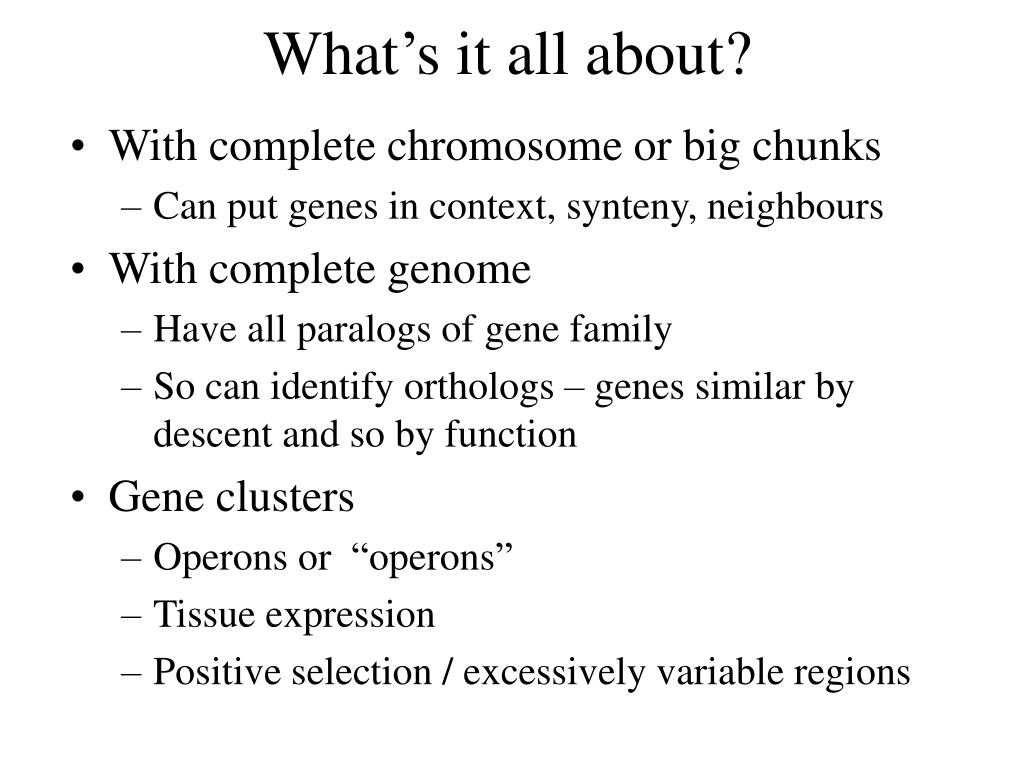 What’s it all about?

• With complete chromosome or big chunks
  – Can put genes in context, synteny, neighbours
• With complete genome
  – Have all paralogs of gene family
  – So can identify orthologs – genes similar by descent and so by function
• Gene clusters
  – Operons or “operons”
  – Tissue expression
  – Positive selection / excessively variable regions